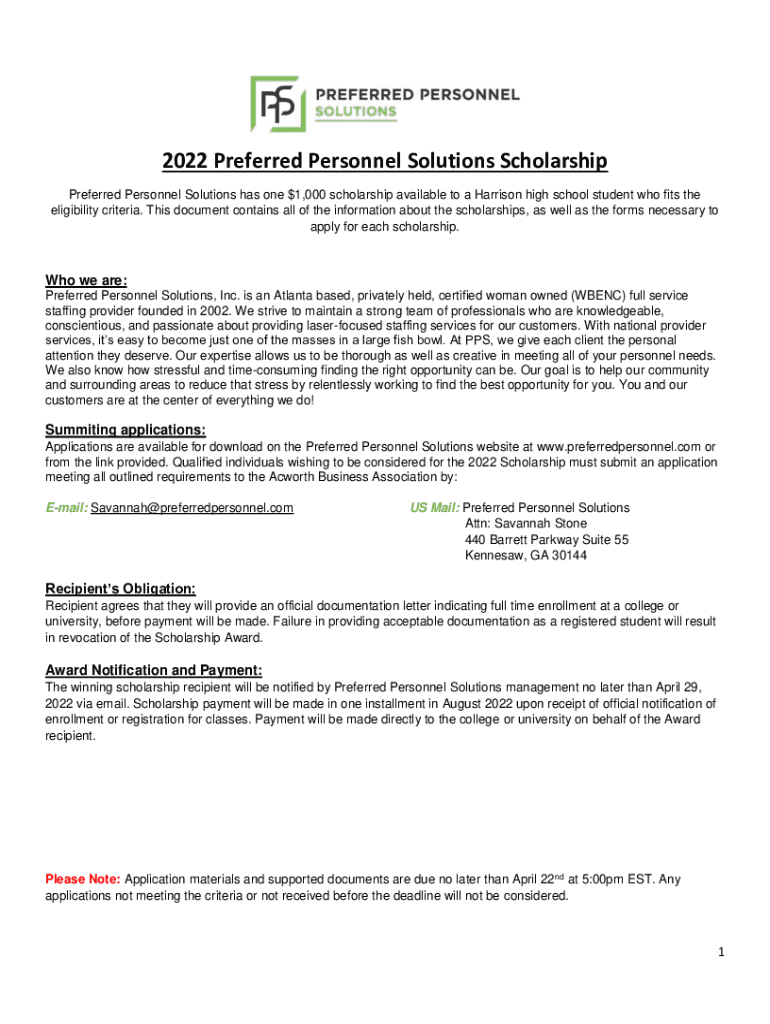 PPS PREFERRED PERSONNEL SOLUTIONS

2022 Preferred Personnel Solutions Scholarship

Preferred Personnel Solutions has one $1,000 scholarship available to a Harrison high school student who fits the eligibility criteria. This document contains all of the information about the scholarships, as well as the forms necessary to apply for each scholarship.

Who we are:
Preferred Personnel Solutions, Inc. is an Atlanta based, privately held, certified woman owned (WBENC) full service staffing provider founded in 2002. We strive to maintain a strong team of professionals who are knowledgeable, conscientious, and passionate about providing laser-focused staffing services for our customers. With national provider services, it's easy to become just one of the masses in a large fish bowl. At PPS, we give each client the personal attention they deserve. Our expertise allows us to be thorough as well as creative in meeting all of your personnel needs. We also know how stressful and time-consuming finding the right opportunity can be. Our goal is to help our community and surrounding areas to reduce that stress by relentlessly working to find the best opportunity for you. You and our customers are at the center of everything we do!

Summiting applications:
Applications are available for download on the Preferred Personnel Solutions website at www.preferredpersonnel.com or from the link provided. Qualified individuals wishing to be considered for the 2022 Scholarship must submit an application meeting all outlined requirements to the Acworth Business Association by:

E-mail: Savannah@preferredpersonnel.com

US Mail: Preferred Personnel Solutions
Attn: Savannah Stone
440 Barrett Parkway Suite 55
Kennesaw, GA 30144

Recipient's Obligation:
Recipient agrees that they will provide an official documentation letter indicating full time enrollment at a college or university, before payment will be made. Failure in providing acceptable documentation as a registered student will result in revocation of the Scholarship Award.

Award Notification and Payment:
The winning scholarship recipient will be notified by Preferred Personnel Solutions management no later than April 29, 2022 via email. Scholarship payment will be made in one installment in August 2022 upon receipt of official notification of enrollment or registration for classes. Payment will be made directly to the college or university on behalf of the Award recipient.

Please Note: Application materials and supported documents are due no later than April 22$^{nd}$ at 5:00pm EST. Any applications not meeting the criteria or not received before the deadline will not be considered.

1